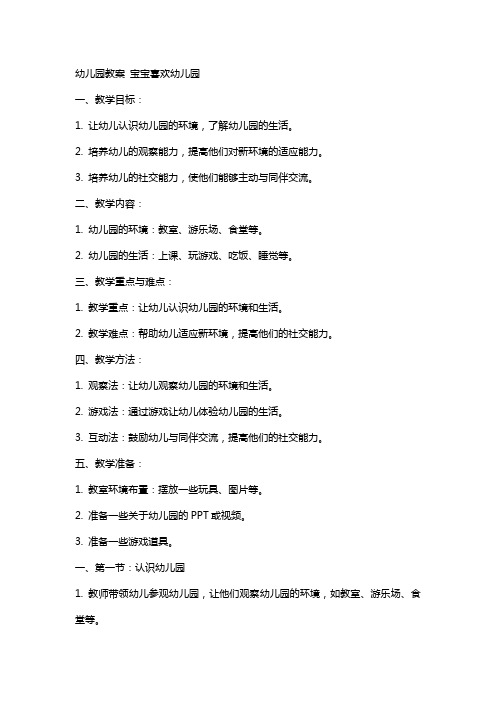 幼儿园教案 宝宝喜欢幼儿园

一、教学目标：

1. 让幼儿认识幼儿园的环境，了解幼儿园的生活。

2. 培养幼儿的观察能力，提高他们对新环境的适应能力。

3. 培养幼儿的社交能力，使他们能够主动与同伴交流。

二、教学内容：

1. 幼儿园的环境：教室、游乐场、食堂等。

2. 幼儿园的生活：上课、玩游戏、吃饭、睡觉等。

三、教学重点与难点：

1. 教学重点：让幼儿认识幼儿园的环境和生活。

2. 教学难点：帮助幼儿适应新环境，提高他们的社交能力。

四、教学方法：

1. 观察法：让幼儿观察幼儿园的环境和生活。

2. 游戏法：通过游戏让幼儿体验幼儿园的生活。

3. 互动法：鼓励幼儿与同伴交流，提高他们的社交能力。

五、教学准备：

1. 教室环境布置：摆放一些玩具、图片等。

2. 准备一些关于幼儿园的 PPT 或视频。

3. 准备一些游戏道具。

一、第一节：认识幼儿园

1. 教师带领幼儿参观幼儿园，让他们观察幼儿园的环境，如教室、游乐场、食堂等。